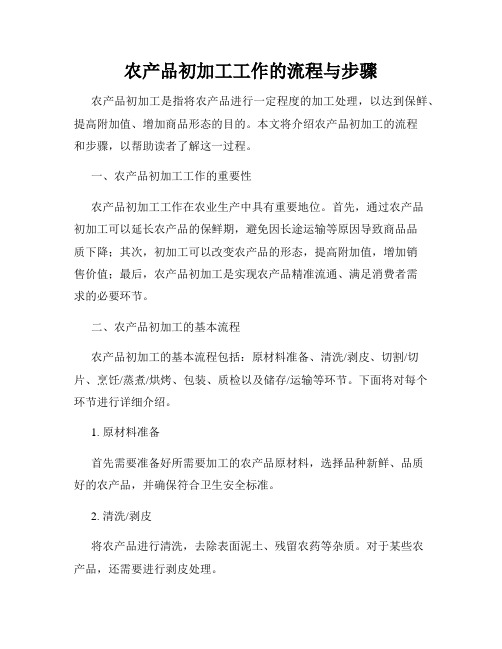 农产品初加工工作的流程与步骤

农产品初加工是指将农产品进行一定程度的加工处理，以达到保鲜、提高附加值、增加商品形态的目的。本文将介绍农产品初加工的流程和步骤，以帮助读者了解这一过程。

一、农产品初加工工作的重要性

农产品初加工工作在农业生产中具有重要地位。首先，通过农产品初加工可以延长农产品的保鲜期，避免因长途运输等原因导致商品品质下降；其次，初加工可以改变农产品的形态，提高附加值，增加销售价值；最后，农产品初加工是实现农产品精准流通、满足消费者需求的必要环节。

二、农产品初加工的基本流程

农产品初加工的基本流程包括：原材料准备、清洗/剥皮、切割/切片、烹饪/蒸煮/烘烤、包装、质检以及储存/运输等环节。下面将对每个环节进行详细介绍。

1. 原材料准备

首先需要准备好所需要加工的农产品原材料，选择品种新鲜、品质好的农产品，并确保符合卫生安全标准。

2. 清洗/剥皮

将农产品进行清洗，去除表面泥土、残留农药等杂质。对于某些农产品，还需要进行剥皮处理。